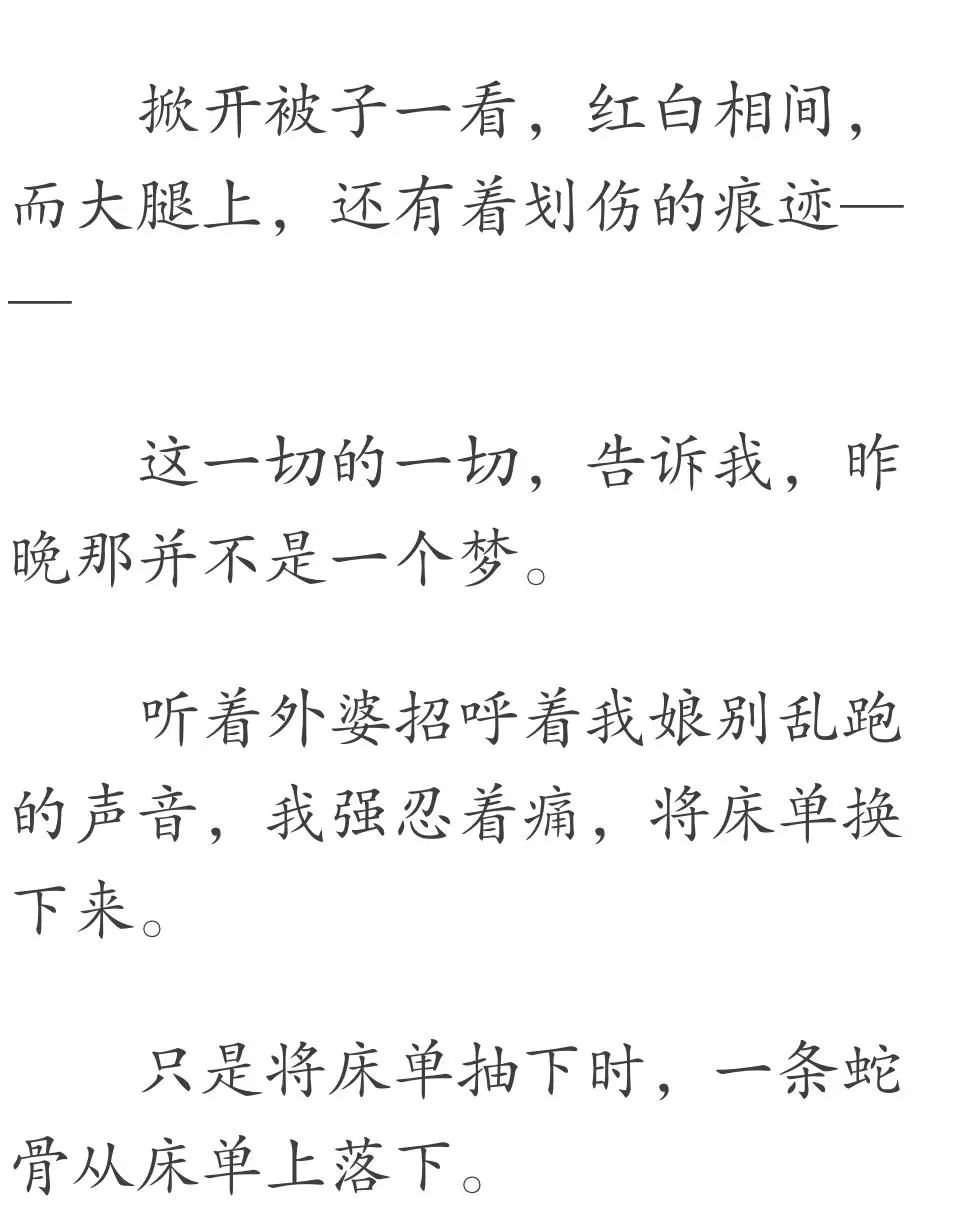 掀开被子一看，红白相间，而大腿上，还有着划伤的痕迹——

这一切的一切，告诉我，昨晚那并不是一个梦。

听着外婆招呼着我娘别乱跑的声音，我强忍着痛，将床单换下来。

只是将床单抽下时，一条蛇骨从床单上落下。